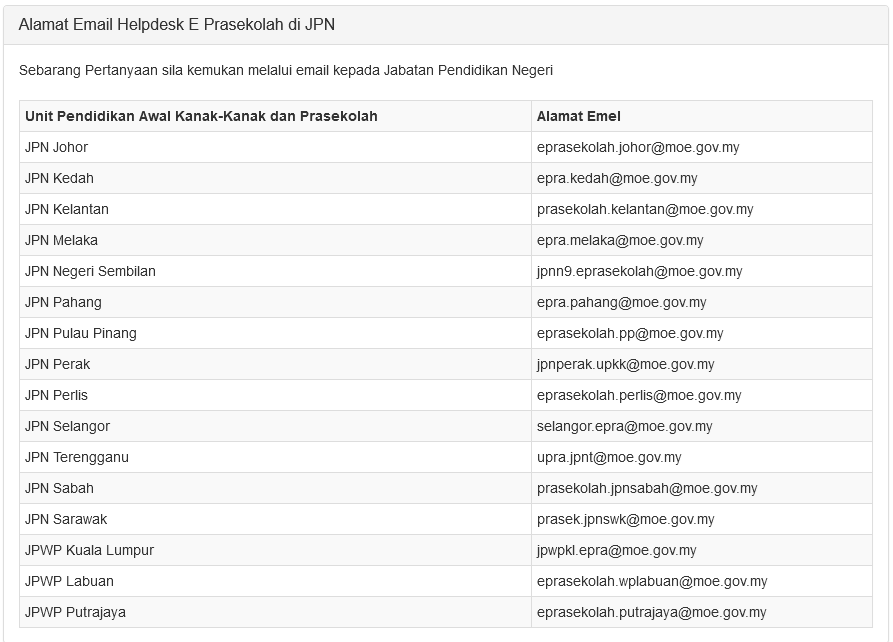 Alamat Email Helpdesk E Prasekolah di JPN

Sebarang Pertanyaan sila kemukan melalui email kepada Jabatan Pendidikan Negeri

| Unit Pendidikan Awal Kanak-Kanak dan Prasekolah | Alamat Emel |
|---|---|
| JPN Johor | eprasekolah.johor@moe.gov.my |
| JPN Kedah | epra.kedah@moe.gov.my |
| JPN Kelantan | prasekolah.kelantan@moe.gov.my |
| JPN Melaka | epra.melaka@moe.gov.my |
| JPN Negeri Sembilan | jpnn9.eprasekolah@moe.gov.my |
| JPN Pahang | epra.pahang@moe.gov.my |
| JPN Pulau Pinang | eprasekolah.pp@moe.gov.my |
| JPN Perak | jpnperak.upkk@moe.gov.my |
| JPN Perlis | eprasekolah.perlis@moe.gov.my |
| JPN Selangor | selangor.epra@moe.gov.my |
| JPN Terengganu | upra.jpnt@moe.gov.my |
| JPN Sabah | prasekolah.jpnsabah@moe.gov.my |
| JPN Sarawak | prasek.jpnswk@moe.gov.my |
| JPWP Kuala Lumpur | jpwpkl.epra@moe.gov.my |
| JPWP Labuan | eprasekolah.wplabuan@moe.gov.my |
| JPWP Putrajaya | eprasekolah.putrajaya@moe.gov.my |